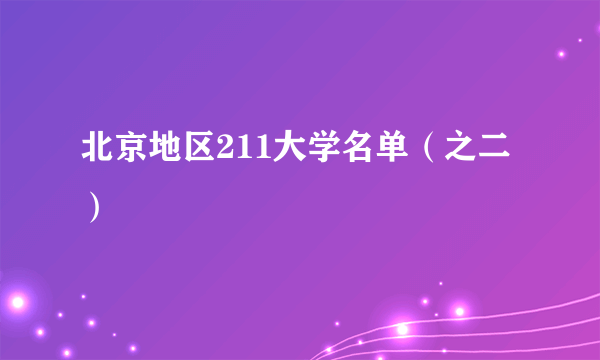 北京地区211大学名单（之二）